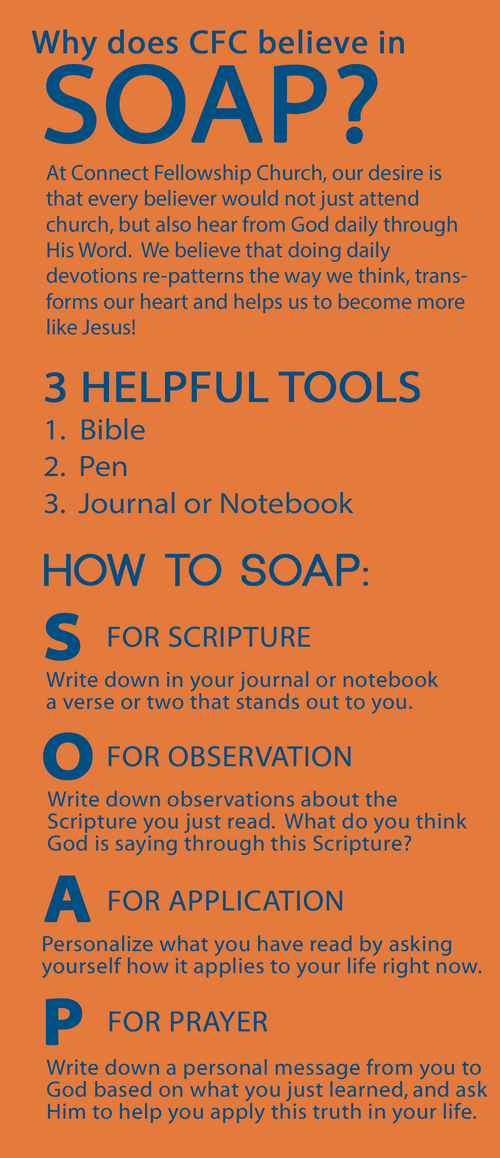 Why does CFC believe in
SOAP?

At Connect Fellowship Church, our desire is that every believer would not just attend church, but also hear from God daily through His Word. We believe that doing daily devotions re-patterns the way we think, transforms our heart and helps us to become more like Jesus!

3 HELPFUL TOOLS
1. Bible
2. Pen
3. Journal or Notebook

HOW TO SOAP:

S FOR SCRIPTURE

Write down in your journal or notebook a verse or two that stands out to you.

O FOR OBSERVATION

Write down observations about the Scripture you just read. What do you think God is saying through this Scripture?

A FOR APPLICATION

Personalize what you have read by asking yourself how it applies to your life right now.

P FOR PRAYER

Write down a personal message from you to God based on what you just learned, and ask Him to help you apply this truth in your life.